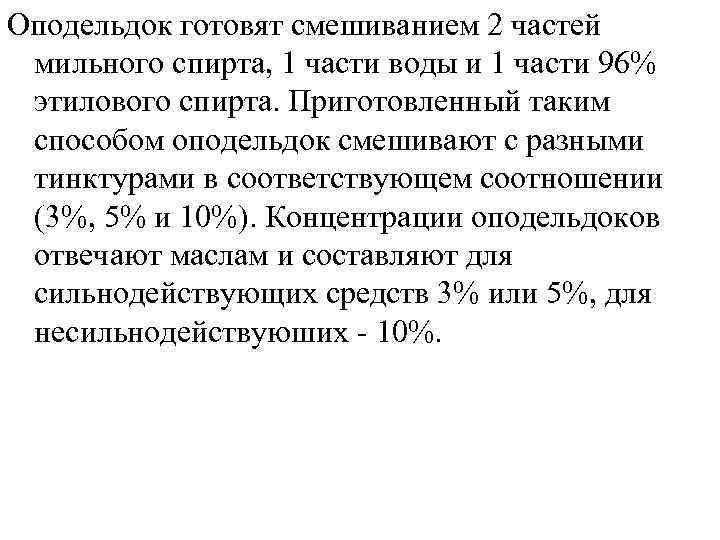 Оподельдок готовят смешиванием 2 частей мильного спирта, 1 части воды и 1 части 96% этилового спирта. Приготовленный таким способом оподельдок смешивают с разными тинктурами в соответствующем соотношении (3%, 5% и 10%). Концентрации оподельдоков отвечают маслам и составляют для сильнодействующих средств 3% или 5%, для несильнодействуюших - 10%.